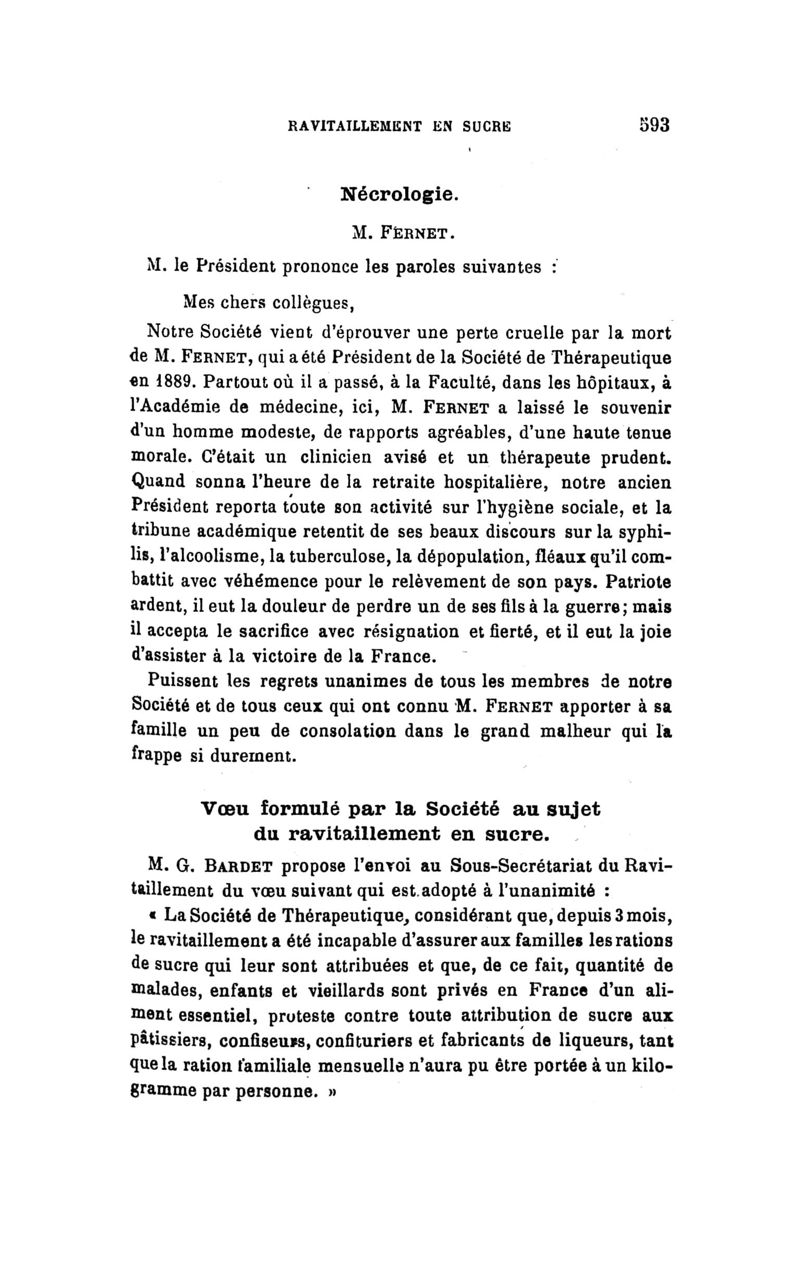 RAVITAILLEMENT EN SUCRE 593

Nécrologie.

M. FERNET.

M. le Président prononce les paroles suivantes :

Mes chers collègues,

Notre Société vient d'éprouver une perte cruelle par la mort de M. FERNET, qui a été Président de la Société de Thérapeutique en 1889. Partout où il a passé, à la Faculté, dans les hôpitaux, à l'Académie de médecine, ici, M. FERNET a laissé le souvenir d'un homme modeste, de rapports agréables, d'une haute tenue morale. C'était un clinicien avisé et un thérapeute prudent. Quand sonna l'heure de la retraite hospitalière, notre ancien Président reporta toute son activité sur l'hygiène sociale, et la tribune académique retentit de ses beaux discours sur la syphilis, l'alcoolisme, la tuberculose, la dépopulation, fléaux qu'il combattit avec véhémence pour le relèvement de son pays. Patriote ardent, il eut la douleur de perdre un de ses fils à la guerre; mais il accepta le sacrifice avec résignation et fierté, et il eut la joie d'assister à la victoire de la France.

Puissent les regrets unanimes de tous les membres de notre Société et de tous ceux qui ont connu M. FERNET apporter à sa famille un peu de consolation dans le grand malheur qui la frappe si durement.

Vœu formulé par la Société au sujet du ravitaillement en sucre.

M. G. BARDET propose l'envoi au Sous-Secrétariat du Ravitaillement du vœu suivant qui est adopté à l'unanimité :

« La Société de Thérapeutique, considérant que, depuis 3 mois, le ravitaillement a été incapable d'assurer aux familles les rations de sucre qui leur sont attribuées et que, de ce fait, quantité de malades, enfants et vieillards sont privés en France d'un aliment essentiel, proteste contre toute attribution de sucre aux pâtissiers, confiseurs, confituriers et fabricants de liqueurs, tant que la ration familiale mensuelle n'aura pu être portée à un kilogramme par personne. »